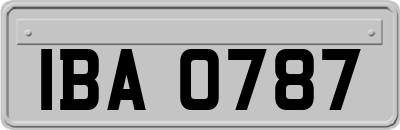 IBA 0787